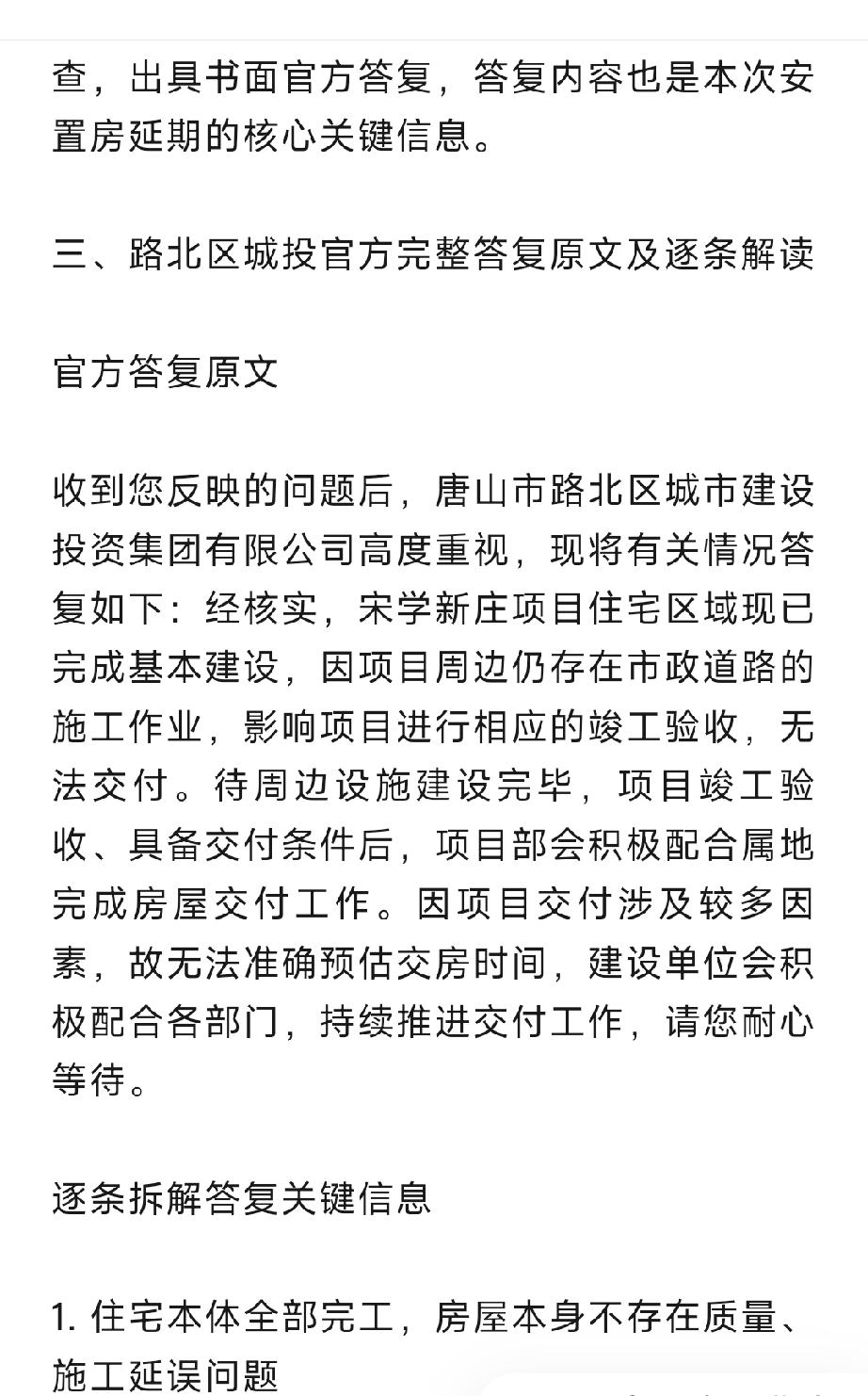 查，出具书面官方答复，答复内容也是本次安置房延期的核心关键信息。

三、路北区城投官方完整答复原文及逐条解读

官方答复原文

收到您反映的问题后，唐山市路北区城市建设投资集团有限公司高度重视，现将有关情况答复如下：经核实，宋学新庄项目住宅区域现已完成基本建设，因项目周边仍存在市政道路的施工作业，影响项目进行相应的竣工验收，无法交付。待周边设施建设完毕，项目竣工验收、具备交付条件后，项目部会积极配合属地完成房屋交付工作。因项目交付涉及较多因素，故无法准确预估交房时间，建设单位会积极配合各部门，持续推进交付工作，请您耐心等待。

逐条拆解答复关键信息

1. 住宅本体全部完工，房屋本身不存在质量、施工延误问题